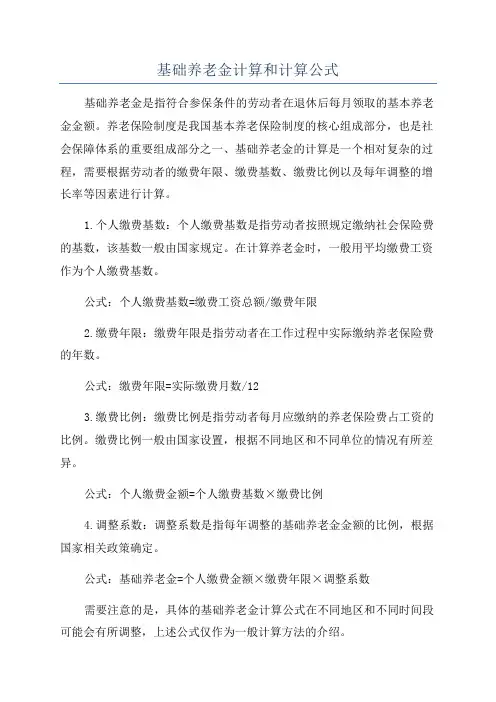 基础养老金计算和计算公式

基础养老金是指符合参保条件的劳动者在退休后每月领取的基本养老金金额。养老保险制度是我国基本养老保险制度的核心组成部分，也是社会保障体系的重要组成部分之一、基础养老金的计算是一个相对复杂的过程，需要根据劳动者的缴费年限、缴费基数、缴费比例以及每年调整的增长率等因素进行计算。

1.个人缴费基数：个人缴费基数是指劳动者按照规定缴纳社会保险费的基数，该基数一般由国家规定。在计算养老金时，一般用平均缴费工资作为个人缴费基数。

公式：个人缴费基数=缴费工资总额/缴费年限

2.缴费年限：缴费年限是指劳动者在工作过程中实际缴纳养老保险费的年数。

公式：缴费年限=实际缴费月数/12

3.缴费比例：缴费比例是指劳动者每月应缴纳的养老保险费占工资的比例。缴费比例一般由国家设置，根据不同地区和不同单位的情况有所差异。

公式：个人缴费金额=个人缴费基数×缴费比例

4.调整系数：调整系数是指每年调整的基础养老金金额的比例，根据国家相关政策确定。

公式：基础养老金=个人缴费金额×缴费年限×调整系数

需要注意的是，具体的基础养老金计算公式在不同地区和不同时间段可能会有所调整，上述公式仅作为一般计算方法的介绍。